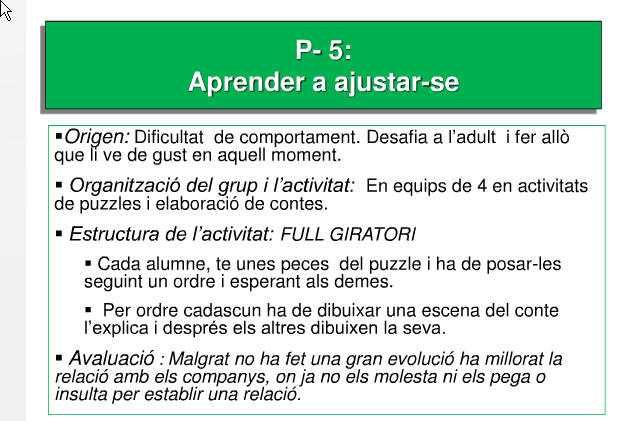 P- 5:
Aprender a ajustar-se

▪Origen: Dificultat de comportament. Desafia a l'adult i fer allò que li ve de gust en aquell moment.

▪ Organització del grup i l'activitat: En equips de 4 en activitats de puzzles i elaboració de contes.

▪ Estructura de l'activitat: FULL GIRATORI

▪ Cada alumne, te unes peces del puzzle i ha de posar-les seguint un ordre i esperant als demes.

▪ Per ordre cadascun ha de dibuixar una escena del conte l'explica i després els altres dibuixen la seva.

▪ Avaluació : Malgrat no ha fet una gran evolució ha millorat la relació amb els companys, on ja no els molesta ni els pega o insulta per establir una relació.